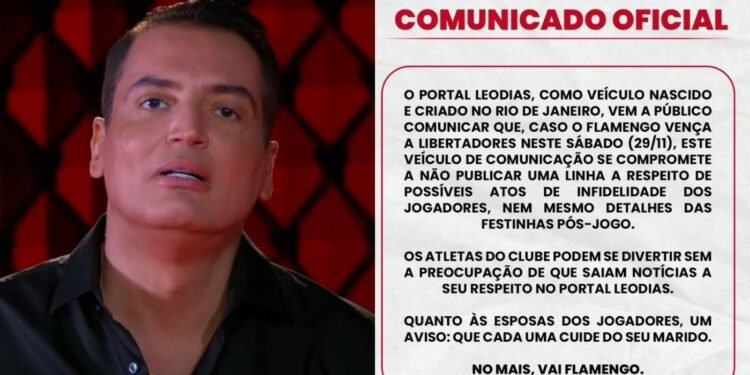 COMUNICADO OFICIAL

O PORTAL LEODIAS, COMO VEÍCULO NASCIDO E CRIADO NO RIO DE JANEIRO, VEM A PÚBLICO COMUNICAR QUE, CASO O FLAMENGO VENÇA A LIBERTADORES NESTE SÁBADO (29/11), ESTE VEÍCULO DE COMUNICAÇÃO SE COMPROMETE A NÃO PUBLICAR UMA LINHA A RESPEITO DE POSSÍVEIS ATOS DE INFIDELIDADE DOS JOGADORES, NEM MESMO DETALHES DAS FESTINHAS PÓS-JOGO.

OS ATLETAS DO CLUBE PODEM SE DIVERTIR SEM A PREOCUPAÇÃO DE QUE SAIAM NOTÍCIAS A SEU RESPEITO NO PORTAL LEODIAS.

QUANTO ÀS ESPOSAS DOS JOGADORES, UM AVISO: QUE CADA UMA CUIDE DO SEU MARIDO.

NO MAIS, VAI FLAMENGO.